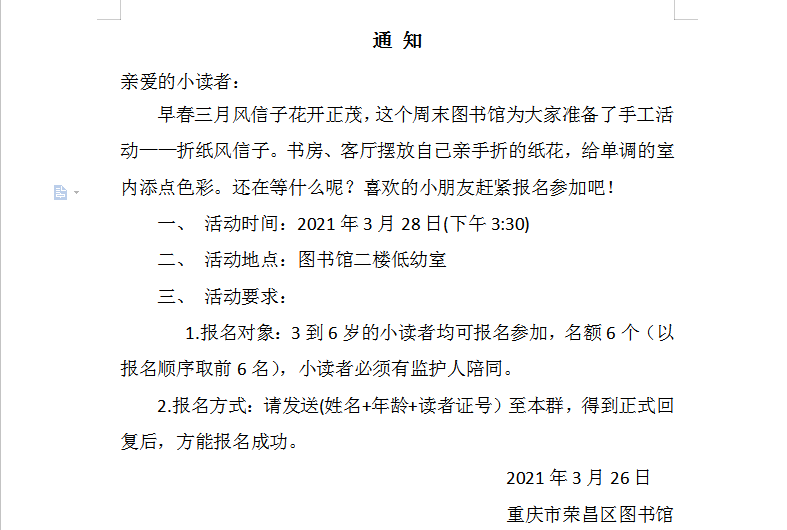 通 知

亲爱的小读者：

早春三月风信子花开正茂，这个周末图书馆为大家准备了手工活动——折纸风信子。书房、客厅摆放自己亲手折的纸花，给单调的室内添点色彩。还在等什么呢？喜欢的小朋友赶紧报名参加吧！

一、 活动时间：2021 年 3 月 28 日(下午 3:30)

二、 活动地点：图书馆二楼低幼室

三、 活动要求：

1.报名对象：3 到 6 岁的小读者均可报名参加，名额 6 个（以报名顺序取前 6 名），小读者必须有监护人陪同。

2.报名方式：请发送(姓名+年龄+读者证号）至本群，得到正式回复后，方能报名成功。

2021 年 3 月 26 日

重庆市荣昌区图书馆